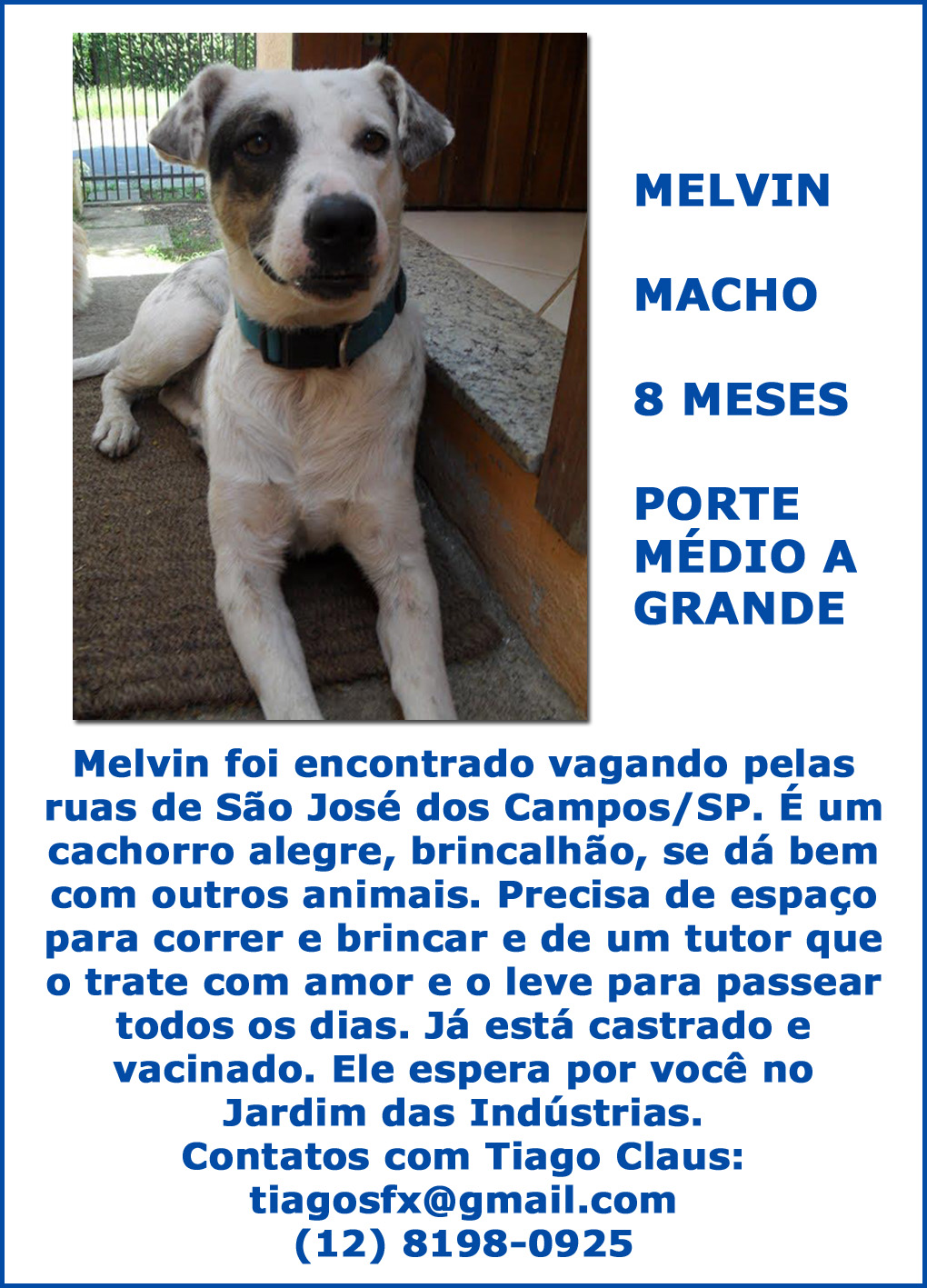 MELVIN

MACHO

8 MESES

PORTE
MÉDIO A
GRANDE

Melvin foi encontrado vagando pelas ruas de São José dos Campos/SP. É um cachorro alegre, brincalhão, se dá bem com outros animais. Precisa de espaço para correr e brincar e de um tutor que o trate com amor e o leve para passear todos os dias. Já está castrado e vacinado. Ele espera por você no Jardim das Indústrias.

Contatos com Tiago Claus:
tiagosfx@gmail.com
(12) 8198-0925